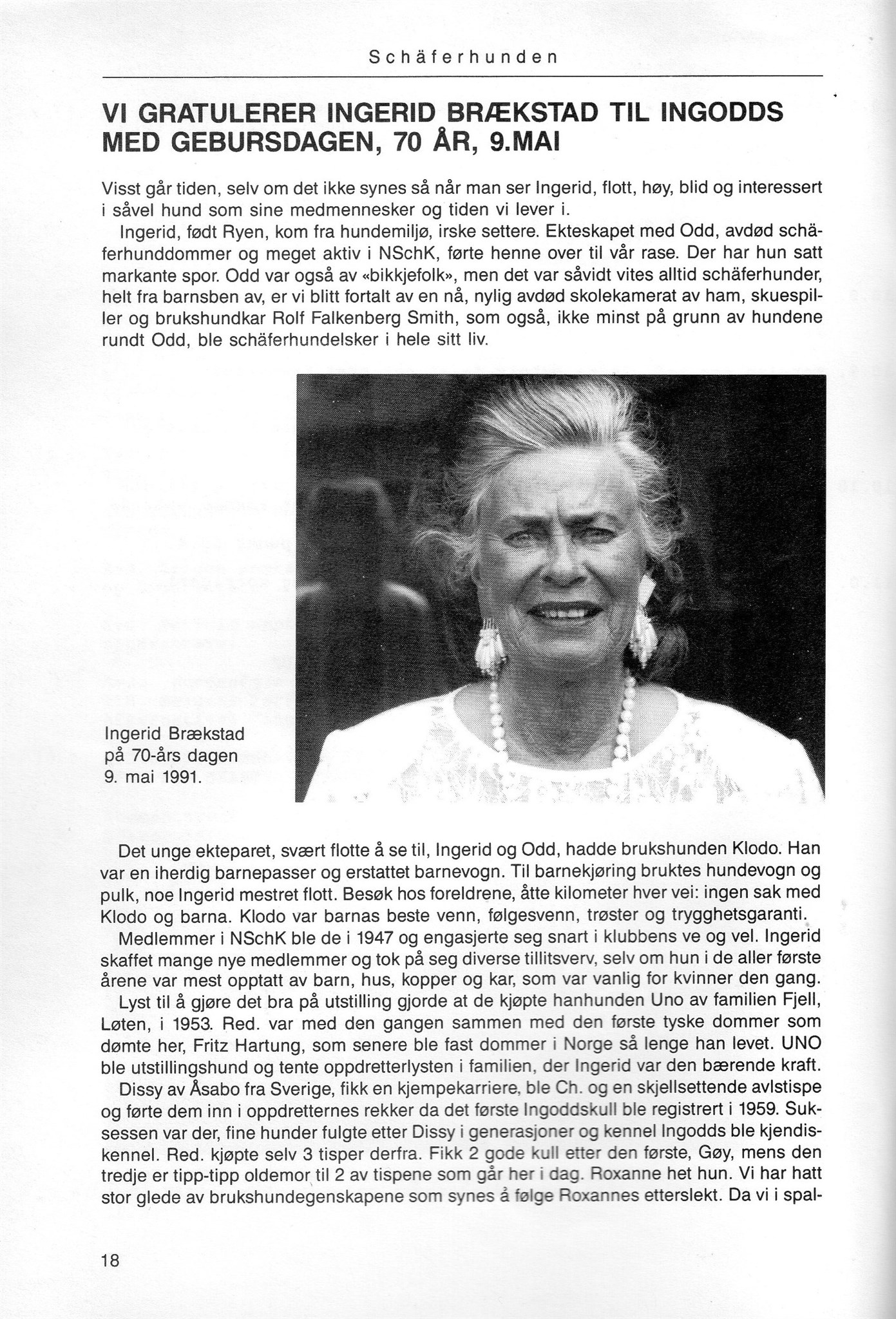 Schäferhunden

VI GRATULERER INGERID BRÆKSTAD TIL INGODDS MED GEBURSDAGEN, 70 ÅR, 9.MAI

Visst går tiden, selv om det ikke synes så når man ser Ingerid, flott, høy, blid og interessert i såvel hund som sine medmennesker og tiden vi lever i.

Ingerid, født Ryen, kom fra hundemiljø, irske settere. Ekteskapet med Odd, avdød schäferhunddommer og meget aktiv i NSchK, førte henne over til vår rase. Der har hun satt markante spor. Odd var også av «bikkjefolk», men det var såvidt vites alltid schäferhunder, helt fra barnsben av, er vi blitt fortalt av en nå, nylig avdød skolekamerat av ham, skuespiller og brukshundkar Rolf Falkenberg Smith, som også, ikke minst på grunn av hundene rundt Odd, ble schäferhundelsker i hele sitt liv.

Ingerid Brækstad på 70-års dagen 9. mai 1991.

Det unge ekteparet, svært flotte å se til, Ingerid og Odd, hadde brukshunden Klodo. Han var en iherdig barnepasser og erstattet barnevogn. Til barnekjøring bruktes hundevogn og pulk, noe Ingerid mestret flott. Besøk hos foreldrene, åtte kilometer hver vei: ingen sak med Klodo og barna. Klodo var barnas beste venn, følgesvenn, trøster og trygghetsgaranti.

Medlemmer i NSchK ble de i 1947 og engasjerte seg snart i klubbens ve og vel. Ingerid skaffet mange nye medlemmer og tok på seg diverse tillitsverv, selv om hun i de aller første årene var mest opptatt av barn, hus, kopper og kar, som var vanlig for kvinner den gang.

Lyst til å gjøre det bra på utstilling gjorde at de kjøpte hanhunden Uno av familien Fjell, Løten, i 1953. Red. var med den gangen sammen med den første tyske dommer som dømte her, Fritz Hartung, som senere ble fast dommer i Norge så lenge han levet. UNO ble utstillingshund og tente oppdretterlysten i familien, der Ingerid var den bærende kraft.

Dissy av Åsabo fra Sverige, fikk en kjempekarriere, ble Ch. og en skjellsettende avlstispe og førte dem inn i oppdretternes rekker da det første Ingoddskull ble registrert i 1959. Suksessen var der, fine hunder fulgte etter Dissy i generasjoner og kennel Ingodds ble kjendiskennel. Red. kjøpte selv 3 tisper derfra. Fikk 2 gode kull etter den første, Gøy, mens den tredje er tipp-tipp oldemor til 2 av tispene som går her i dag. Roxanne het hun. Vi har hatt stor glede av brukshundegenskapene som synes å følge Roxannes etterslekt. Da vi i spal-

18